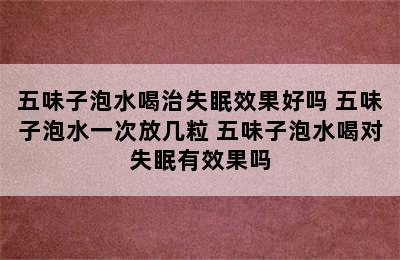 五味子泡水喝治失眠效果好吗 五味子泡水一次放几粒 五味子泡水喝对失眠有效果吗